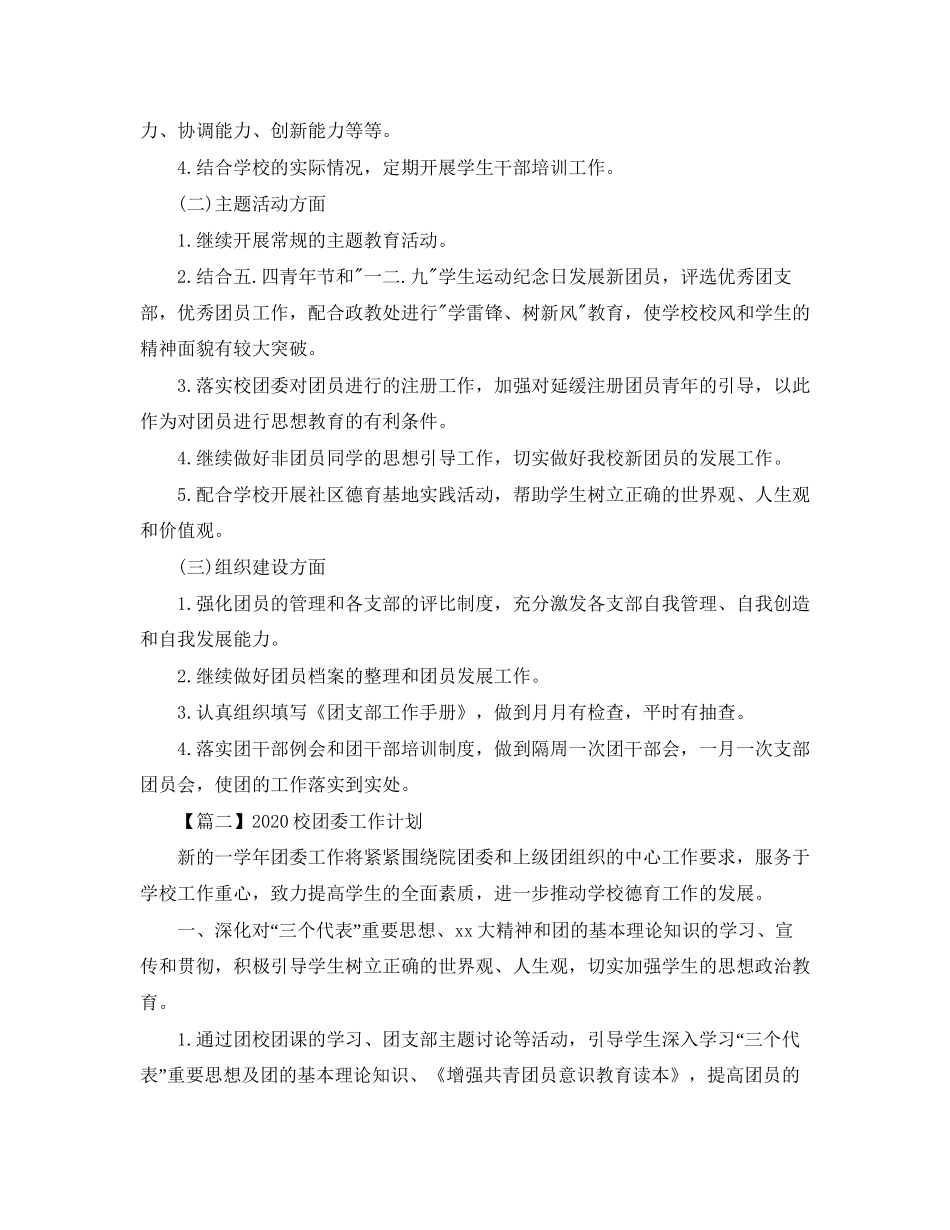 力、协调能力、创新能力等等。

4.结合学校的实际情况，定期开展学生干部培训工作。

(二)主题活动方面

1.继续开展常规的主题教育活动。

2.结合五.四青年节和"一二.九"学生运动纪念日发展新团员，评选优秀团支部，优秀团员工作，配合政教处进行"学雷锋、树新风"教育，使学校校风和学生的精神面貌有较大突破。

3.落实校团委对团员进行的注册工作，加强对延缓注册团员青年的引导，以此作为对团员进行思想教育的有利条件。

4.继续做好非团员同学的思想引导工作，切实做好我校新团员的发展工作。

5.配合学校开展社区德育基地实践活动，帮助学生树立正确的世界观、人生观和价值观。

(三)组织建设方面

1.强化团员的管理和各支部的评比制度，充分激发各支部自我管理、自我创造和自我发展能力。

2.继续做好团员档案的整理和团员发展工作。

3.认真组织填写《团支部工作手册》，做到月月有检查，平时有抽查。

4.落实团干部例会和团干部培训制度，做到隔周一次团干部会，一月一次支部团员会，使团的工作落实到实处。

【篇二】2020校团委工作计划

新的一学年团委工作将紧紧围绕院团委和上级团组织的中心工作要求，服务于学校工作重心，致力提高学生的全面素质，进一步推动学校德育工作的发展。

一、深化对“三个代表”重要思想、xx大精神和团的基本理论知识的学习、宣传和贯彻，积极引导学生树立正确的世界观、人生观，切实加强学生的思想政治教育。

1.通过团校团课的学习、团支部主题讨论等活动，引导学生深入学习“三个代表”重要思想及团的基本理论知识、《增强共青团员意识教育读本》，提高团员的